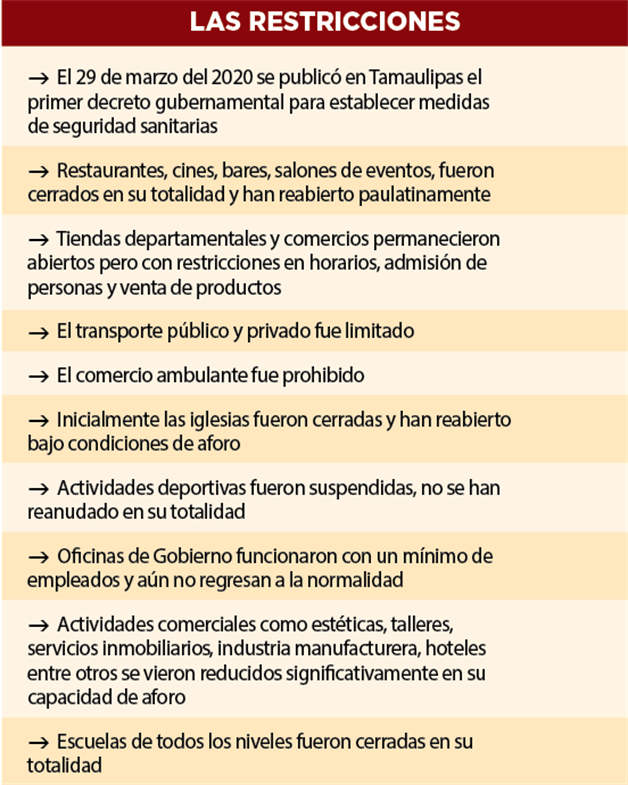 LAS RESTRICCIONES

→ El 29 de marzo del 2020 se publicó en Tamaulipas el primer decreto gubernamental para establecer medidas de seguridad sanitarias

→ Restaurantes, cines, bares, salones de eventos, fueron cerrados en su totalidad y han reabierto paulatinamente

→ Tiendas departamentales y comercios permanecieron abiertos pero con restricciones en horarios, admisión de personas y venta de productos

→ El transporte público y privado fue limitado

→ El comercio ambulante fue prohibido

→ Inicialmente las iglesias fueron cerradas y han reabierto bajo condiciones de aforo

→ Actividades deportivas fueron suspendidas, no se han reanudado en su totalidad

→ Oficinas de Gobierno funcionaron con un mínimo de empleados y aún no regresan a la normalidad

→ Actividades comerciales como estéticas, talleres, servicios inmobiliarios, industria manufacturera, hoteles entre otros se vieron reducidos significativamente en su capacidad de aforo

→ Escuelas de todos los niveles fueron cerradas en su totalidad